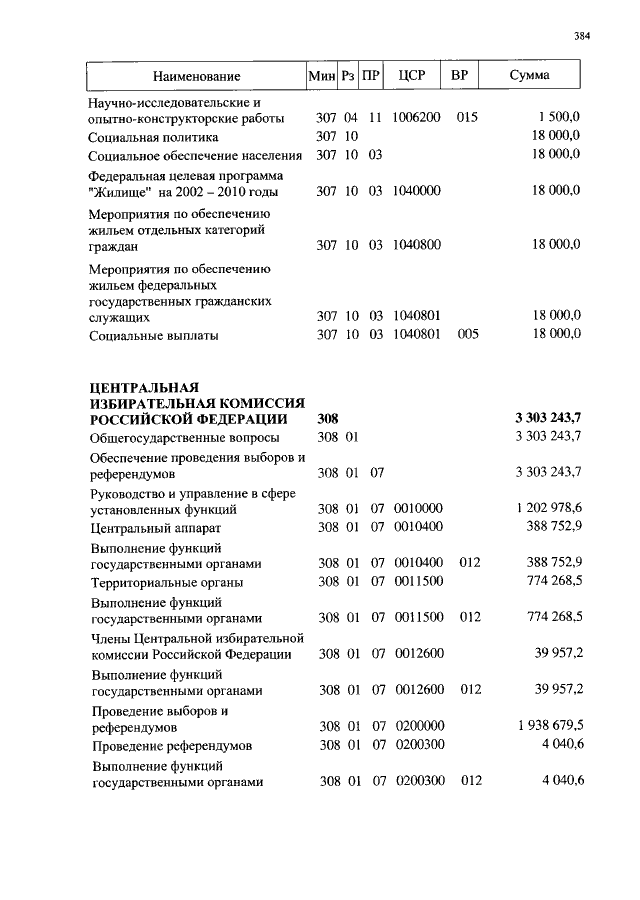 384

| Наименование | Мин | Рз | ПР | ЦСР | ВР | Сумма |
|---|---|---|---|---|---|---|
| Научно-исследовательские и опытно-конструкторские работы | 307 | 04 | 11 | 1006200 | 015 | 1 500,0 |
| Социальная политика | 307 | 10 | | | | 18 000,0 |
| Социальное обеспечение населения | 307 | 10 | 03 | | | 18 000,0 |
| Федеральная целевая программа "Жилище" на 2002 – 2010 годы | 307 | 10 | 03 | 1040000 | | 18 000,0 |
| Мероприятия по обеспечению жильем отдельных категорий граждан | 307 | 10 | 03 | 1040800 | | 18 000,0 |
| Мероприятия по обеспечению жильем федеральных государственных гражданских служащих | 307 | 10 | 03 | 1040801 | | 18 000,0 |
| Социальные выплаты | 307 | 10 | 03 | 1040801 | 005 | 18 000,0 |
| **ЦЕНТРАЛЬНАЯ ИЗБИРАТЕЛЬНАЯ КОМИССИЯ РОССИЙСКОЙ ФЕДЕРАЦИИ** | **308** | | | | | **3 303 243,7** |
| Общегосударственные вопросы | 308 | 01 | | | | 3 303 243,7 |
| Обеспечение проведения выборов и референдумов | 308 | 01 | 07 | | | 3 303 243,7 |
| Руководство и управление в сфере установленных функций | 308 | 01 | 07 | 0010000 | | 1 202 978,6 |
| Центральный аппарат | 308 | 01 | 07 | 0010400 | | 388 752,9 |
| Выполнение функций государственными органами | 308 | 01 | 07 | 0010400 | 012 | 388 752,9 |
| Территориальные органы | 308 | 01 | 07 | 0011500 | | 774 268,5 |
| Выполнение функций государственными органами | 308 | 01 | 07 | 0011500 | 012 | 774 268,5 |
| Члены Центральной избирательной комиссии Российской Федерации | 308 | 01 | 07 | 0012600 | | 39 957,2 |
| Выполнение функций государственными органами | 308 | 01 | 07 | 0012600 | 012 | 39 957,2 |
| Проведение выборов и референдумов | 308 | 01 | 07 | 0200000 | | 1 938 679,5 |
| Проведение референдумов | 308 | 01 | 07 | 0200300 | | 4 040,6 |
| Выполнение функций государственными органами | 308 | 01 | 07 | 0200300 | 012 | 4 040,6 |